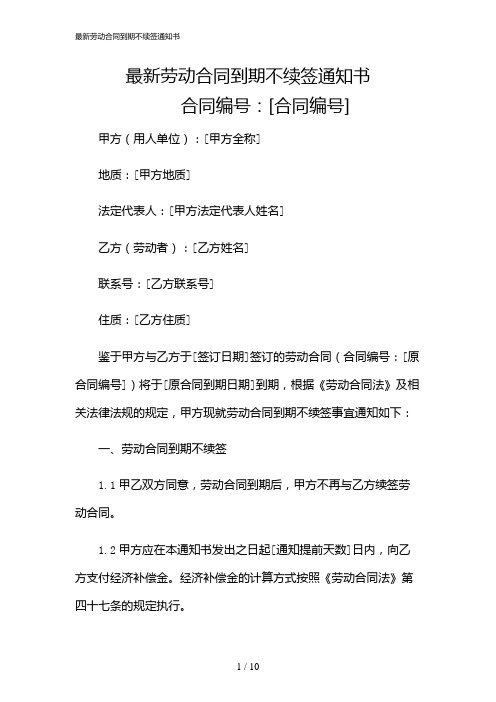 最新劳动合同到期不续签通知书

最新劳动合同到期不续签通知书
合同编号：[合同编号]

甲方（用人单位）：[甲方全称]

地质：[甲方地质]

法定代表人：[甲方法定代表人姓名]

乙方（劳动者）：[乙方姓名]

联系号：[乙方联系号]

住质：[乙方住质]

鉴于甲方与乙方于[签订日期]签订的劳动合同（合同编号：[原合同编号]）将于[原合同到期日期]到期，根据《劳动合同法》及相关法律法规的规定，甲方现就劳动合同到期不续签事宜通知如下：

一、劳动合同到期不续签

1.1 甲乙双方同意，劳动合同到期后，甲方不再与乙方续签劳动合同。

1.2 甲方应在本通知书发出之日起[通知提前天数]日内，向乙方支付经济补偿金。经济补偿金的计算方式按照《劳动合同法》第四十七条的规定执行。

1 / 10